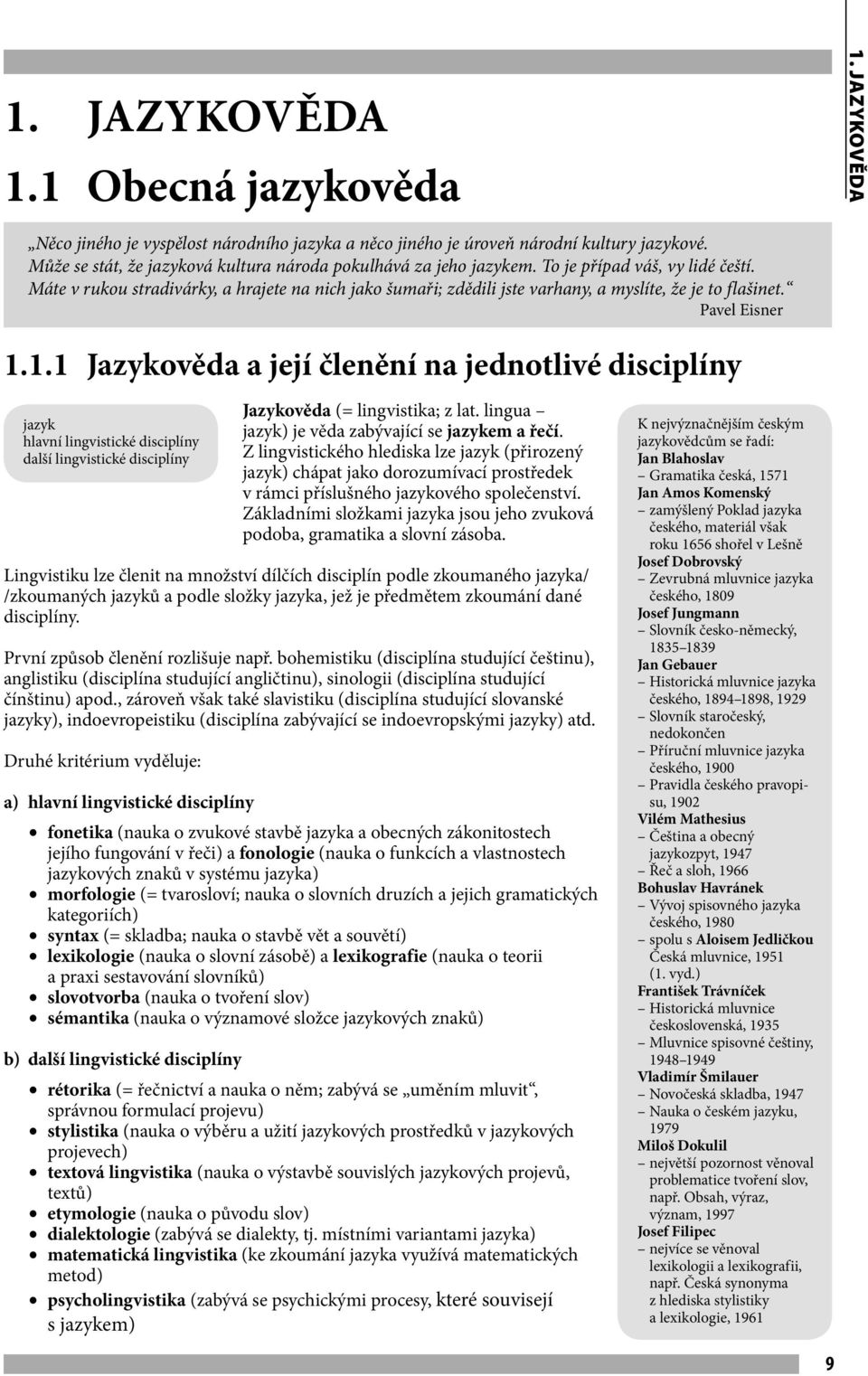 1. JAZYKOVĚDA

1. JAZYKOVĚDA

1.1 Obecná jazykověda

„Něco jiného je vyspělost národního jazyka a něco jiného je úroveň národní kultury jazykové. Může se stát, že jazyková kultura národa pokulhává za jeho jazykem. To je případ váš, vy lidé čeští. Máte v rukou stradivárky, a hrajete na nich jako šumaři; zdědili jste varhany, a myslíte, že je to flašinet.“
Pavel Eisner

1.1.1 Jazykověda a její členění na jednotlivé disciplíny

jazyk
hlavní lingvistické disciplíny
další lingvistické disciplíny

Jazykověda (= lingvistika; z lat. lingua – jazyk) je věda zabývající se jazykem a řečí. Z lingvistického hlediska lze jazyk (přirozený jazyk) chápat jako dorozumívací prostředek v rámci příslušného jazykového společenství. Základními složkami jazyka jsou jeho zvuková podoba, gramatika a slovní zásoba.

Lingvistiku lze členit na množství dílčích disciplín podle zkoumaného jazyka/ /zkoumaných jazyků a podle složky jazyka, jež je předmětem zkoumání dané disciplíny.

První způsob členění rozlišuje např. bohemistiku (disciplína studující češtinu), anglistiku (disciplína studující angličtinu), sinologii (disciplína studující čínštinu) apod., zároveň však také slavistiku (disciplína studující slovanské jazyky), indoevropeistiku (disciplína zabývající se indoevropskými jazyky) atd.

Druhé kritérium vyděluje:

a) hlavní lingvistické disciplíny

• fonetika (nauka o zvukové stavbě jazyka a obecných zákonitostech jejího fungování v řeči) a fonologie (nauka o funkcích a vlastnostech jazykových znaků v systému jazyka)
• morfologie (= tvarosloví; nauka o slovních druzích a jejich gramatických kategoriích)
• syntax (= skladba; nauka o stavbě vět a souvětí)
• lexikologie (nauka o slovní zásobě) a lexikografie (nauka o teorii a praxi sestavování slovníků)
• slovotvorba (nauka o tvoření slov)
• sémantika (nauka o významové složce jazykových znaků)

b) další lingvistické disciplíny

• rétorika (= řečnictví a nauka o něm; zabývá se „uměním mluvit“, správnou formulací projevu)
• stylistika (nauka o výběru a užití jazykových prostředků v jazykových projevech)
• textová lingvistika (nauka o výstavbě souvislých jazykových projevů, textů)
• etymologie (nauka o původu slov)
• dialektologie (zabývá se dialekty, tj. místními variantami jazyka)
• matematická lingvistika (ke zkoumání jazyka využívá matematických metod)
• psycholingvistika (zabývá se psychickými procesy, které souvisejí s jazykem)

K nejvýznačnějším českým jazykovědcům se řadí:
Jan Blahoslav
– Gramatika česká, 1571
Jan Amos Komenský
– zamýšlený Poklad jazyka českého, materiál však roku 1656 shořel v Lešně
Josef Dobrovský
– Zevrubná mluvnice jazyka českého, 1809
Josef Jungmann
– Slovník česko-německý, 1835–1839
Jan Gebauer
– Historická mluvnice jazyka českého, 1894–1898, 1929
– Slovník staročeský, nedokončen
– Příruční mluvnice jazyka českého, 1900
– Pravidla českého pravopisu, 1902
Vilém Mathesius
– Čeština a obecný jazykozpyt, 1947
– Řeč a sloh, 1966
Bohuslav Havránek
– Vývoj spisovného jazyka českého, 1980
– spolu s Aloisem Jedličkou Česká mluvnice, 1951 (1. vyd.)
František Trávníček
– Historická mluvnice československá, 1935
– Mluvnice spisovné češtiny, 1948–1949
Vladimír Šmilauer
– Novočeská skladba, 1947
– Nauka o českém jazyku, 1979
Miloš Dokulil
– největší pozornost věnoval problematice tvoření slov, např. Obsah, výraz, význam, 1997
Josef Filipec
– nejvíce se věnoval lexikologii a lexikografii, např. Česká synonyma z hlediska stylistiky a lexikologie, 1961

9